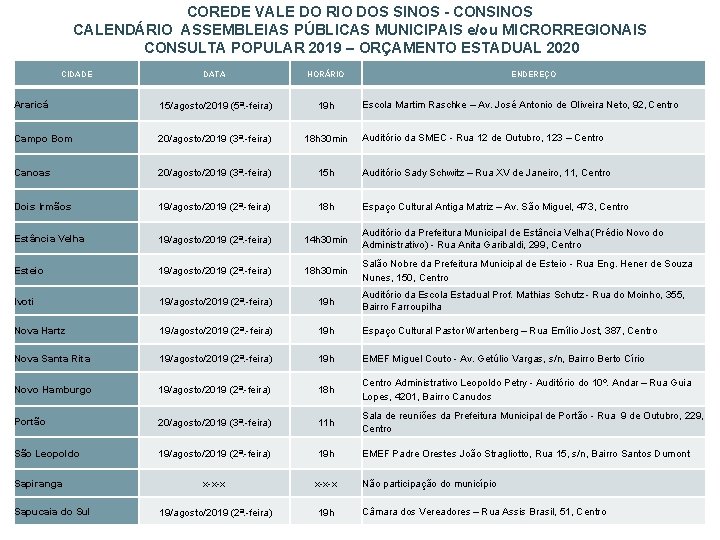 COREDE VALE DO RIO DOS SINOS - CONSINOS
CALENDÁRIO ASSEMBLEIAS PÚBLICAS MUNICIPAIS e/ou MICRORREGIONAIS
CONSULTA POPULAR 2019 – ORÇAMENTO ESTADUAL 2020

| CIDADE | DATA | HORÁRIO | ENDEREÇO |
|---|---|---|---|
| Araricá | 15/agosto/2019 (5ª.-feira) | 19h | Escola Martim Raschke – Av. José Antonio de Oliveira Neto, 92, Centro |
| Campo Bom | 20/agosto/2019 (3ª.-feira) | 18h30min | Auditório da SMEC - Rua 12 de Outubro, 123 – Centro |
| Canoas | 20/agosto/2019 (3ª.-feira) | 15h | Auditório Sady Schwitz – Rua XV de Janeiro, 11, Centro |
| Dois Irmãos | 19/agosto/2019 (2ª.-feira) | 18h | Espaço Cultural Antiga Matriz – Av. São Miguel, 473, Centro |
| Estância Velha | 19/agosto/2019 (2ª.-feira) | 14h30min | Auditório da Prefeitura Municipal de Estância Velha(Prédio Novo do Administrativo) - Rua Anita Garibaldi, 299, Centro |
| Esteio | 19/agosto/2019 (2ª.-feira) | 18h30min | Salão Nobre da Prefeitura Municipal de Esteio - Rua Eng. Hener de Souza Nunes, 150, Centro |
| Ivoti | 19/agosto/2019 (2ª.-feira) | 19h | Auditório da Escola Estadual Prof. Mathias Schutz - Rua do Moinho, 355, Bairro Farroupilha |
| Nova Hartz | 19/agosto/2019 (2ª.-feira) | 19h | Espaço Cultural Pastor Wartenberg – Rua Emílio Jost, 387, Centro |
| Nova Santa Rita | 19/agosto/2019 (2ª.-feira) | 19h | EMEF Miguel Couto - Av. Getúlio Vargas, s/n, Bairro Berto Círio |
| Novo Hamburgo | 19/agosto/2019 (2ª.-feira) | 18h | Centro Administrativo Leopoldo Petry - Auditório do 10º. Andar – Rua Guia Lopes, 4201, Bairro Canudos |
| Portão | 20/agosto/2019 (3ª.-feira) | 11h | Sala de reuniões da Prefeitura Municipal de Portão - Rua 9 de Outubro, 229, Centro |
| São Leopoldo | 19/agosto/2019 (2ª.-feira) | 19h | EMEF Padre Orestes João Stragliotto, Rua 15, s/n, Bairro Santos Dumont |
| Sapiranga | x-x-x | x-x-x | Não participação do município |
| Sapucaia do Sul | 19/agosto/2019 (2ª.-feira) | 19h | Câmara dos Vereadores – Rua Assis Brasil, 51, Centro |